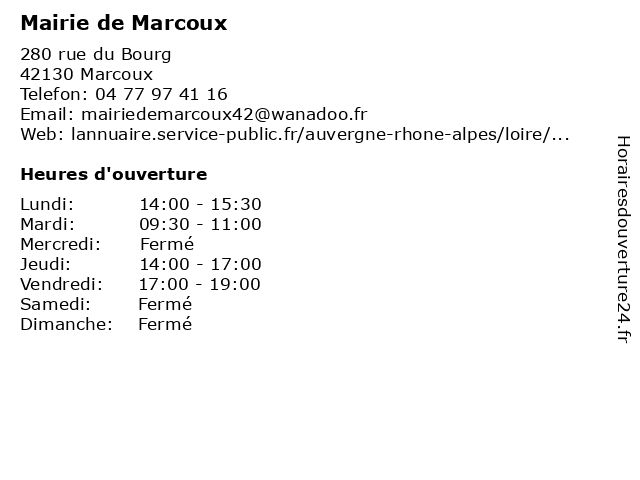 Mairie de Marcoux

280 rue du Bourg
42130 Marcoux
Telefon: 04 77 97 41 16
Email: mairiedemarcoux42@wanadoo.fr
Web: lannuaire.service-public.fr/auvergne-rhone-alpes/loire/...

Heures d'ouverture

Lundi: 14:00 - 15:30
Mardi: 09:30 - 11:00
Mercredi: Fermé
Jeudi: 14:00 - 17:00
Vendredi: 17:00 - 19:00
Samedi: Fermé
Dimanche: Fermé

Horairesdouverture24.fr